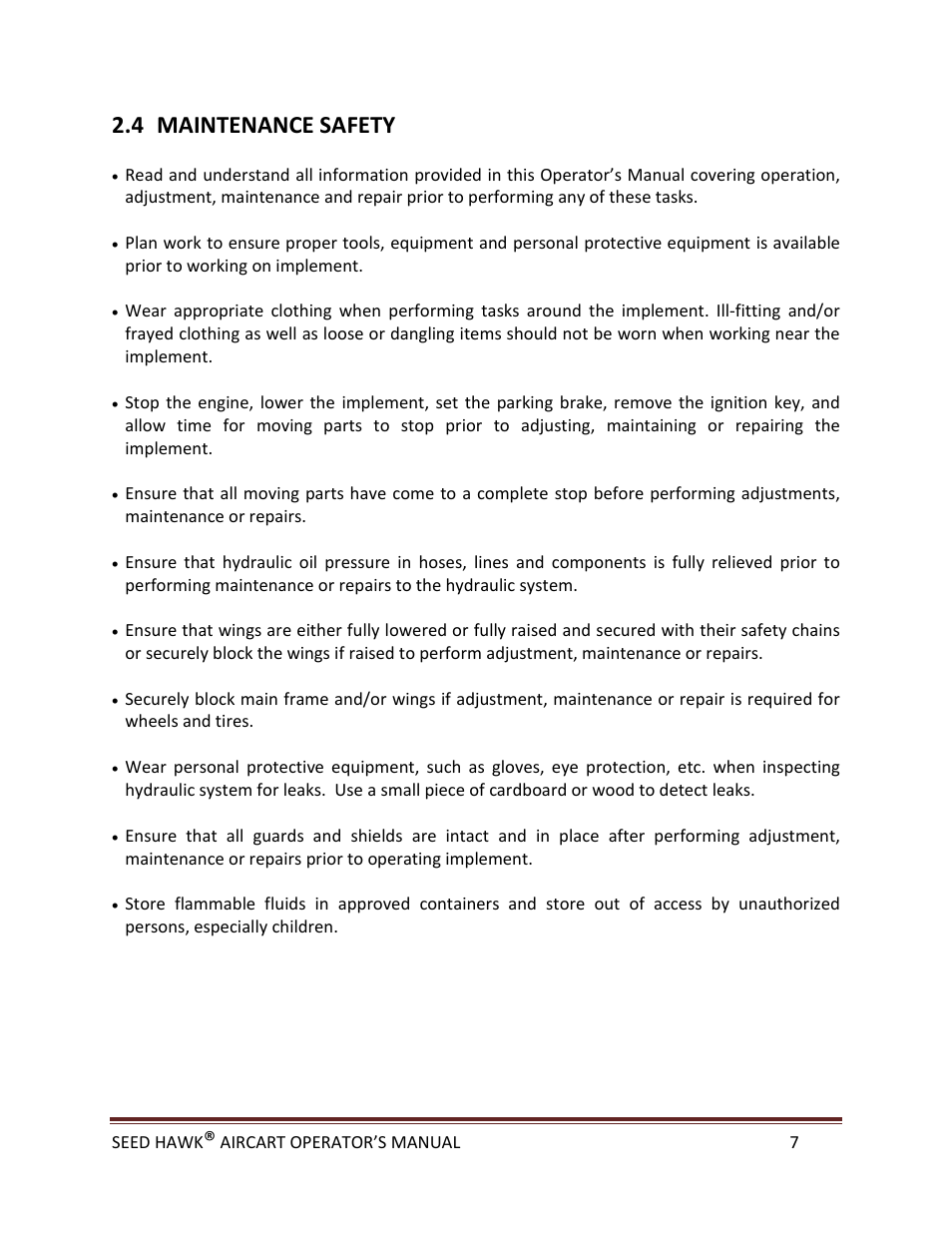 2.4 MAINTENANCE SAFETY

• Read and understand all information provided in this Operator's Manual covering operation, adjustment, maintenance and repair prior to performing any of these tasks.

• Plan work to ensure proper tools, equipment and personal protective equipment is available prior to working on implement.

• Wear appropriate clothing when performing tasks around the implement. Ill-fitting and/or frayed clothing as well as loose or dangling items should not be worn when working near the implement.

• Stop the engine, lower the implement, set the parking brake, remove the ignition key, and allow time for moving parts to stop prior to adjusting, maintaining or repairing the implement.

• Ensure that all moving parts have come to a complete stop before performing adjustments, maintenance or repairs.

• Ensure that hydraulic oil pressure in hoses, lines and components is fully relieved prior to performing maintenance or repairs to the hydraulic system.

• Ensure that wings are either fully lowered or fully raised and secured with their safety chains or securely block the wings if raised to perform adjustment, maintenance or repairs.

• Securely block main frame and/or wings if adjustment, maintenance or repair is required for wheels and tires.

• Wear personal protective equipment, such as gloves, eye protection, etc. when inspecting hydraulic system for leaks. Use a small piece of cardboard or wood to detect leaks.

• Ensure that all guards and shields are intact and in place after performing adjustment, maintenance or repairs prior to operating implement.

• Store flammable fluids in approved containers and store out of access by unauthorized persons, especially children.

SEED HAWK® AIRCART OPERATOR'S MANUAL 7